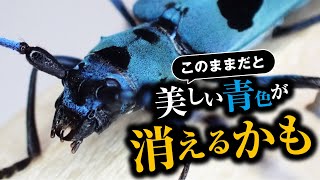 このままだと

美しい青色が

消えるかも